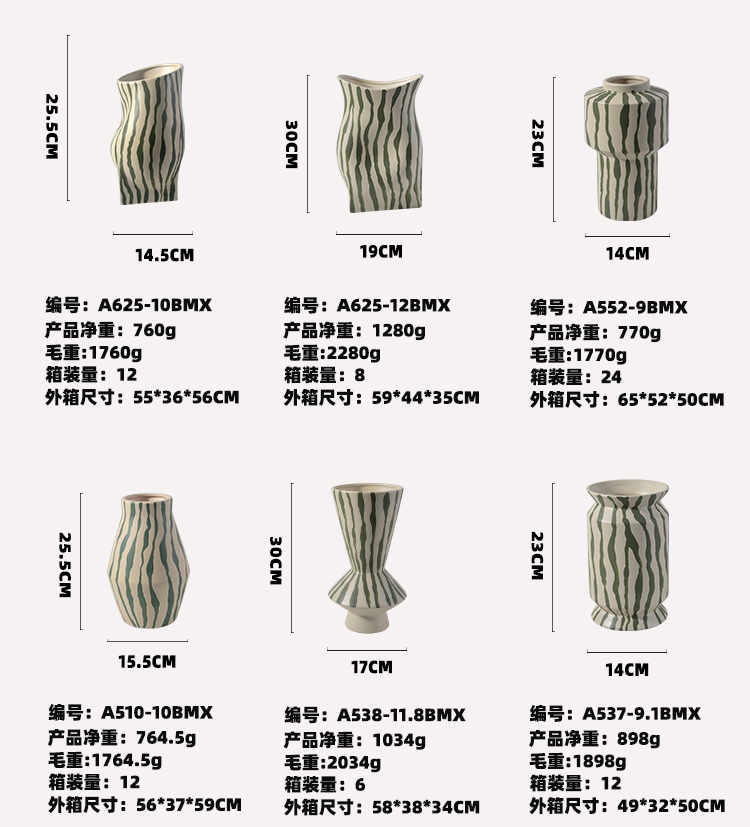 25.5CM

14.5CM

编号：A625-10BMX
产品净重：760g
毛重:1760g
箱装量：12
外箱尺寸：55*36*56CM

30CM

19CM

编号：A625-12BMX
产品净重：1280g
毛重:2280g
箱装量：8
外箱尺寸：59*44*35CM

23CM

14CM

编号：A552-9BMX
产品净重：770g
毛重:1770g
箱装量：24
外箱尺寸：65*52*50CM

25.5CM

15.5CM

编号：A510-10BMX
产品净重：764.5g
毛重:1764.5g
箱装量：12
外箱尺寸：56*37*59CM

30CM

17CM

编号：A538-11.8BMX
产品净重：1034g
毛重:2034g
箱装量：6
外箱尺寸：58*38*34CM

23CM

14CM

编号：A537-9.1BMX
产品净重：898g
毛重:1898g
箱装量：12
外箱尺寸：49*32*50CM